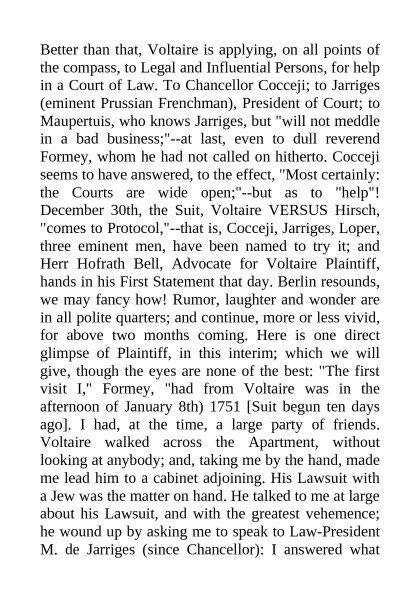 Better than that, Voltaire is applying, on all points of the compass, to Legal and Influential Persons, for help in a Court of Law. To Chancellor Cocceji; to Jarriges (eminent Prussian Frenchman), President of Court; to Maupertuis, who knows Jarriges, but "will not meddle in a bad business;"--at last, even to dull reverend Formey, whom he had not called on hitherto. Cocceji seems to have answered, to the effect, "Most certainly: the Courts are wide open;"--but as to "help"! December 30th, the Suit, Voltaire VERSUS Hirsch, "comes to Protocol,"--that is, Cocceji, Jarriges, Loper, three eminent men, have been named to try it; and Herr Hofrath Bell, Advocate for Voltaire Plaintiff, hands in his First Statement that day. Berlin resounds, we may fancy how! Rumor, laughter and wonder are in all polite quarters; and continue, more or less vivid, for above two months coming. Here is one direct glimpse of Plaintiff, in this interim; which we will give, though the eyes are none of the best: "The first visit I," Formey, "had from Voltaire was in the afternoon of January 8th) 1751 [Suit begun ten days ago]. I had, at the time, a large party of friends. Voltaire walked across the Apartment, without looking at anybody; and, taking me by the hand, made me lead him to a cabinet adjoining. His Lawsuit with a Jew was the matter on hand. He talked to me at large about his Lawsuit, and with the greatest vehemence; he wound up by asking me to speak to Law-President M. de Jarriges (since Chancellor): I answered what